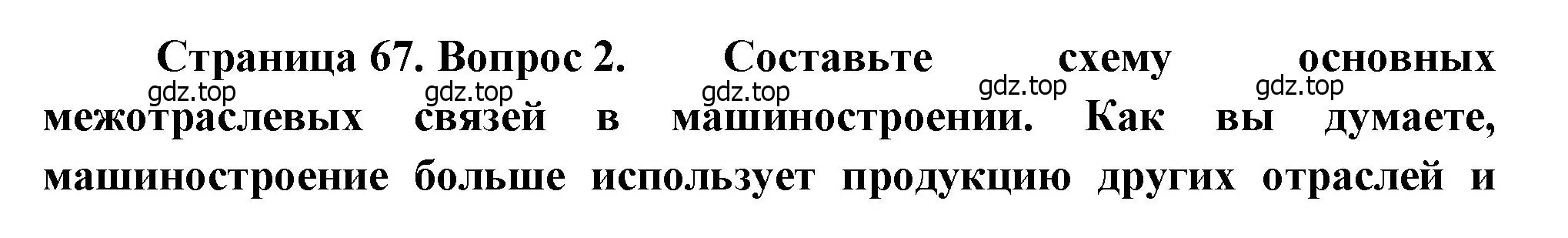 Страница 67. Вопрос 2. Составьте схему основных межотраслевых связей в машиностроении. Как вы думаете, машиностроение больше использует продукцию других отраслей и

gdz.top gdz.top gdz.top gdz.top gdz.top